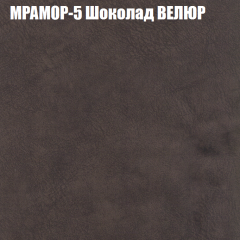 МРАМОР-5 Шоколад ВЕЛЮР